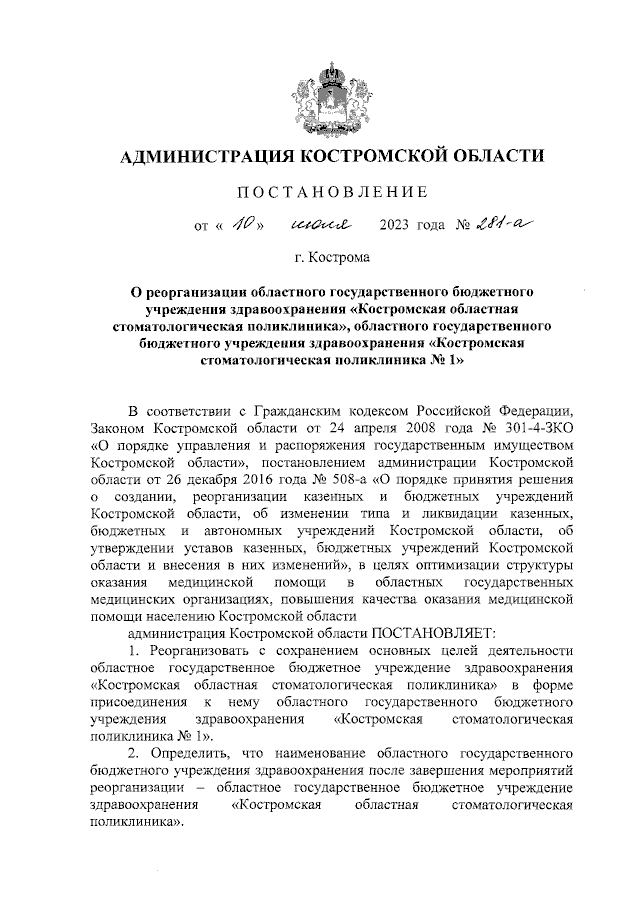 АДМИНИСТРАЦИЯ КОСТРОМСКОЙ ОБЛАСТИ

ПОСТАНОВЛЕНИЕ

от « 10 » июля 2023 года № 281-а

г. Кострома

О реорганизации областного государственного бюджетного учреждения здравоохранения «Костромская областная стоматологическая поликлиника», областного государственного бюджетного учреждения здравоохранения «Костромская стоматологическая поликлиника № 1»

В соответствии с Гражданским кодексом Российской Федерации, Законом Костромской области от 24 апреля 2008 года № 301-4-ЗКО «О порядке управления и распоряжения государственным имуществом Костромской области», постановлением администрации Костромской области от 26 декабря 2016 года № 508-а «О порядке принятия решения о создании, реорганизации казенных и бюджетных учреждений Костромской области, об изменении типа и ликвидации казенных, бюджетных и автономных учреждений Костромской области, об утверждении уставов казенных, бюджетных учреждений Костромской области и внесения в них изменений», в целях оптимизации структуры оказания медицинской помощи в областных государственных медицинских организациях, повышения качества оказания медицинской помощи населению Костромской области

администрация Костромской области ПОСТАНОВЛЯЕТ:

1. Реорганизовать с сохранением основных целей деятельности областное государственное бюджетное учреждение здравоохранения «Костромская областная стоматологическая поликлиника» в форме присоединения к нему областного государственного бюджетного учреждения здравоохранения «Костромская стоматологическая поликлиника № 1».

2. Определить, что наименование областного государственного бюджетного учреждения здравоохранения после завершения мероприятий реорганизации – областное государственное бюджетное учреждение здравоохранения «Костромская областная стоматологическая поликлиника».